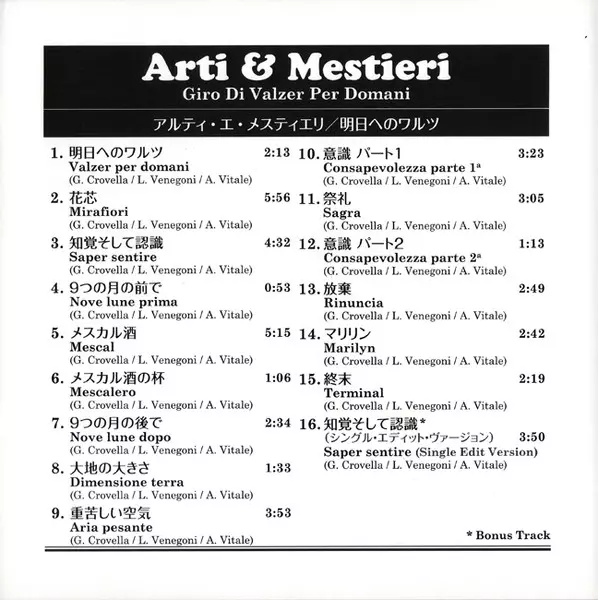 Arti & Mestieri
Giro Di Valzer Per Domani

アルティ・エ・メスティエリ／明日へのワルツ

1. 明日へのワルツ 2:13
Valzer per domani
(G. Crovella / L. Venegoni / A. Vitale)

2. 花芯 5:56
Mirafiori
(G. Crovella / L. Venegoni / A. Vitale)

3. 知覚そして認識 4:32
Saper sentire
(G. Crovella / L. Venegoni / A. Vitale)

4. 9つの月の前で 0:53
Nove lune prima
(G. Crovella / L. Venegoni / A. Vitale)

5. メスカル酒 5:15
Mescal
(G. Crovella / L. Venegoni / A. Vitale)

6. メスカル酒の杯 1:06
Mescalero
(G. Crovella / L. Venegoni / A. Vitale)

7. 9つの月の後で 2:34
Nove lune dopo
(G. Crovella / L. Venegoni / A. Vitale)

8. 大地の大きさ 1:33
Dimensione terra
(G. Crovella / L. Venegoni / A. Vitale)

9. 重苦しい空気 3:53
Aria pesante
(G. Crovella / L. Venegoni / A. Vitale)

10. 意識 パート1 3:23
Consapevolezza parte 1ª
(G. Crovella / L. Venegoni / A. Vitale)

11. 祭礼 3:05
Sagra
(G. Crovella / L. Venegoni / A. Vitale)

12. 意識 パート2 1:13
Consapevolezza parte 2ª
(G. Crovella / L. Venegoni / A. Vitale)

13. 放棄 2:49
Rinuncia
(G. Crovella / L. Venegoni / A. Vitale)

14. マリリン 2:42
Marilyn
(G. Crovella / L. Venegoni / A. Vitale)

15. 終末 2:19
Terminal
(G. Crovella / L. Venegoni / A. Vitale)

16. 知覚そして認識*
(シングル・エディット・ヴァージョン) 3:50
Saper sentire (Single Edit Version)
(G. Crovella / L. Venegoni / A. Vitale)

* Bonus Track